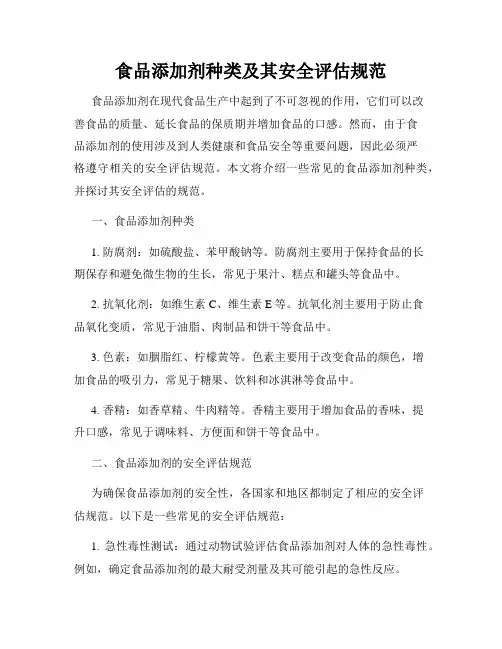 食品添加剂种类及其安全评估规范

食品添加剂在现代食品生产中起到了不可忽视的作用，它们可以改善食品的质量、延长食品的保质期并增加食品的口感。然而，由于食品添加剂的使用涉及到人类健康和食品安全等重要问题，因此必须严格遵守相关的安全评估规范。本文将介绍一些常见的食品添加剂种类，并探讨其安全评估的规范。

一、食品添加剂种类

1. 防腐剂：如硫酸盐、苯甲酸钠等。防腐剂主要用于保持食品的长期保存和避免微生物的生长，常见于果汁、糕点和罐头等食品中。

2. 抗氧化剂：如维生素 C、维生素 E 等。抗氧化剂主要用于防止食品氧化变质，常见于油脂、肉制品和饼干等食品中。

3. 色素：如胭脂红、柠檬黄等。色素主要用于改变食品的颜色，增加食品的吸引力，常见于糖果、饮料和冰淇淋等食品中。

4. 香精：如香草精、牛肉精等。香精主要用于增加食品的香味，提升口感，常见于调味料、方便面和饼干等食品中。

二、食品添加剂的安全评估规范

为确保食品添加剂的安全性，各国家和地区都制定了相应的安全评估规范。以下是一些常见的安全评估规范：

1. 急性毒性测试：通过动物试验评估食品添加剂对人体的急性毒性。例如，确定食品添加剂的最大耐受剂量及其可能引起的急性反应。